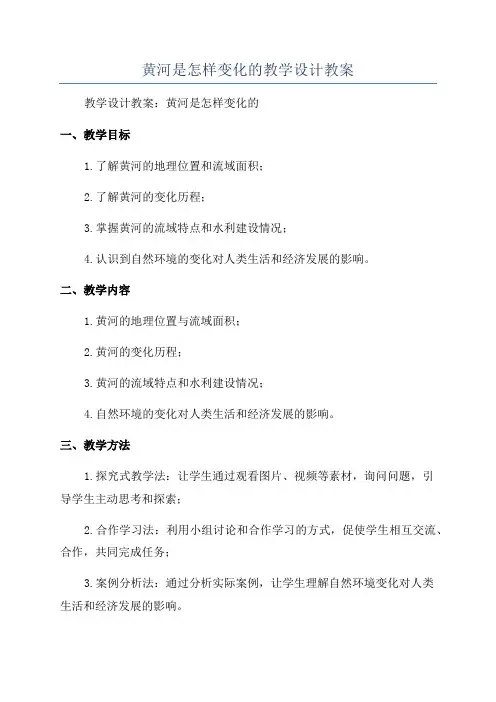 黄河是怎样变化的教学设计教案

教学设计教案：黄河是怎样变化的

一、教学目标

1.了解黄河的地理位置和流域面积；

2.了解黄河的变化历程；

3.掌握黄河的流域特点和水利建设情况；

4.认识到自然环境的变化对人类生活和经济发展的影响。

二、教学内容

1.黄河的地理位置与流域面积；

2.黄河的变化历程；

3.黄河的流域特点和水利建设情况；

4.自然环境的变化对人类生活和经济发展的影响。

三、教学方法

1.探究式教学法：让学生通过观看图片、视频等素材，询问问题，引导学生主动思考和探索；

2.合作学习法：利用小组讨论和合作学习的方式，促使学生相互交流、合作，共同完成任务；

3.案例分析法：通过分析实际案例，让学生理解自然环境变化对人类生活和经济发展的影响。